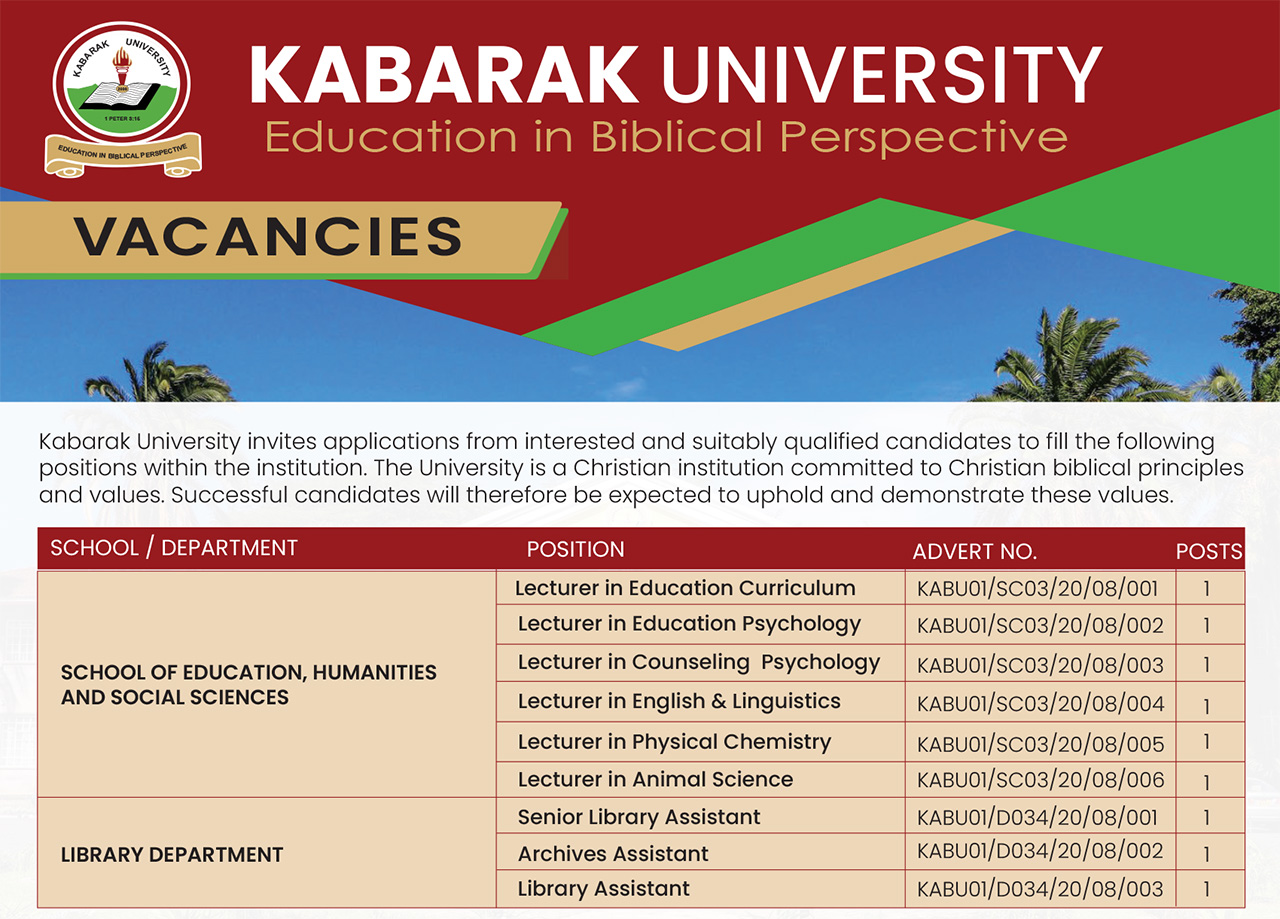 KABARAK UNIVERSITY
1 PETER 3:15
EDUCATION IN BIBLICAL PERSPECTIVE

KABARAK UNIVERSITY
Education in Biblical Perspective

VACANCIES

Kabarak University invites applications from interested and suitably qualified candidates to fill the following positions within the institution. The University is a Christian institution committed to Christian biblical principles and values. Successful candidates will therefore be expected to uphold and demonstrate these values.

| SCHOOL / DEPARTMENT | POSITION | ADVERT NO. | POSTS |
|---|---|---|---|
| SCHOOL OF EDUCATION, HUMANITIES AND SOCIAL SCIENCES | Lecturer in Education Curriculum | KABU01/SC03/20/08/001 | 1 |
| | Lecturer in Education Psychology | KABU01/SC03/20/08/002 | 1 |
| | Lecturer in Counseling  Psychology | KABU01/SC03/20/08/003 | 1 |
| | Lecturer in English & Linguistics | KABU01/SC03/20/08/004 | 1 |
| | Lecturer in Physical Chemistry | KABU01/SC03/20/08/005 | 1 |
| | Lecturer in Animal Science | KABU01/SC03/20/08/006 | 1 |
| LIBRARY DEPARTMENT | Senior Library Assistant | KABU01/D034/20/08/001 | 1 |
| | Archives Assistant | KABU01/D034/20/08/002 | 1 |
| | Library Assistant | KABU01/D034/20/08/003 | 1 |